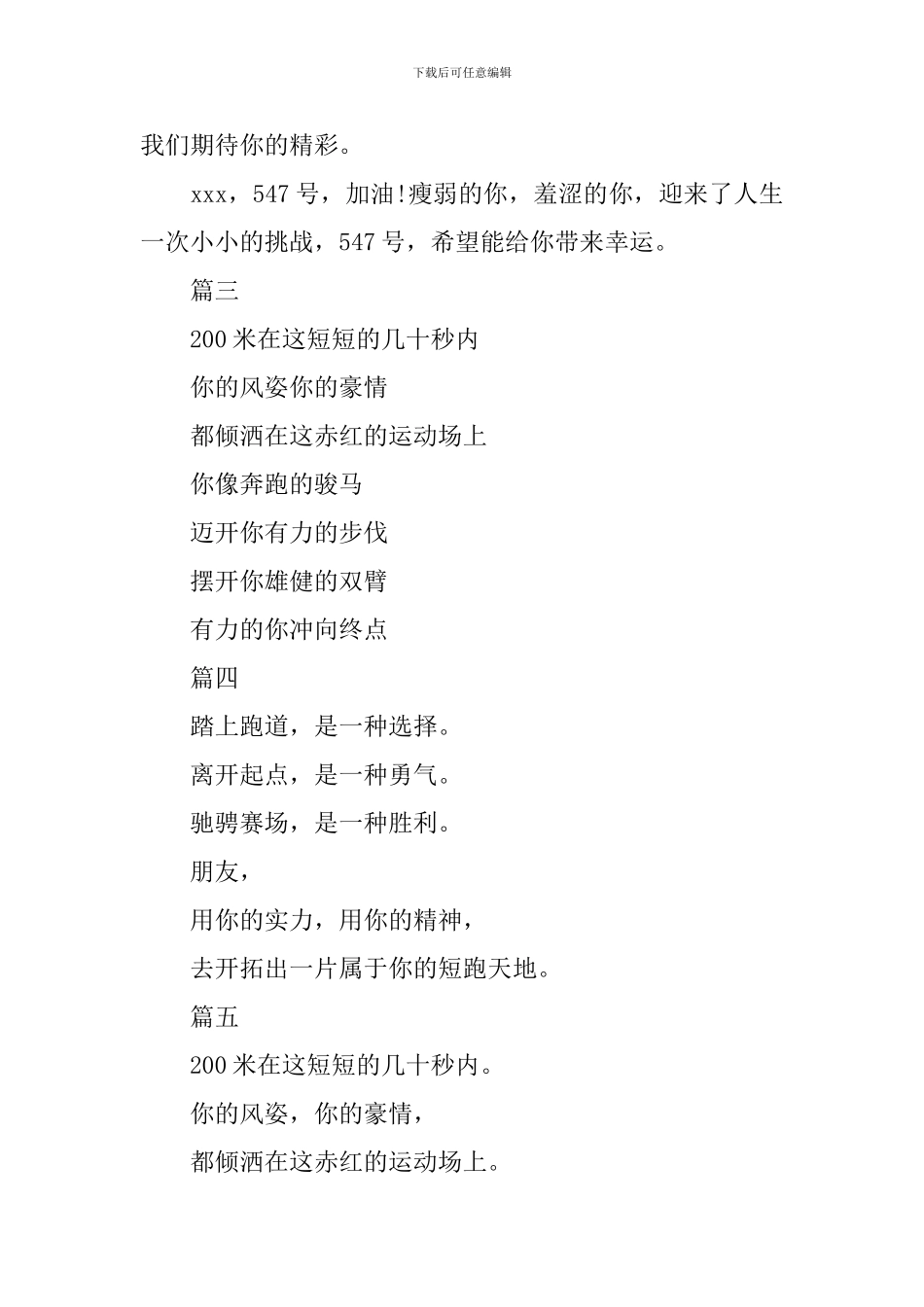 下载后可任意编辑

我们期待你的精彩。

xxx，547号，加油!瘦弱的你，羞涩的你，迎来了人生一次小小的挑战，547号，希望能给你带来幸运。

篇三

200米在这短短的几十秒内

你的风姿你的豪情

都倾洒在这赤红的运动场上

你像奔跑的骏马

迈开你有力的步伐

摆开你雄健的双臂

有力的你冲向终点

篇四

踏上跑道，是一种选择。

离开起点，是一种勇气。

驰骋赛场，是一种胜利。

朋友，

用你的实力，用你的精神，

去开拓出一片属于你的短跑天地。

篇五

200米在这短短的几十秒内。

你的风姿，你的豪情，

都倾洒在这赤红的运动场上。